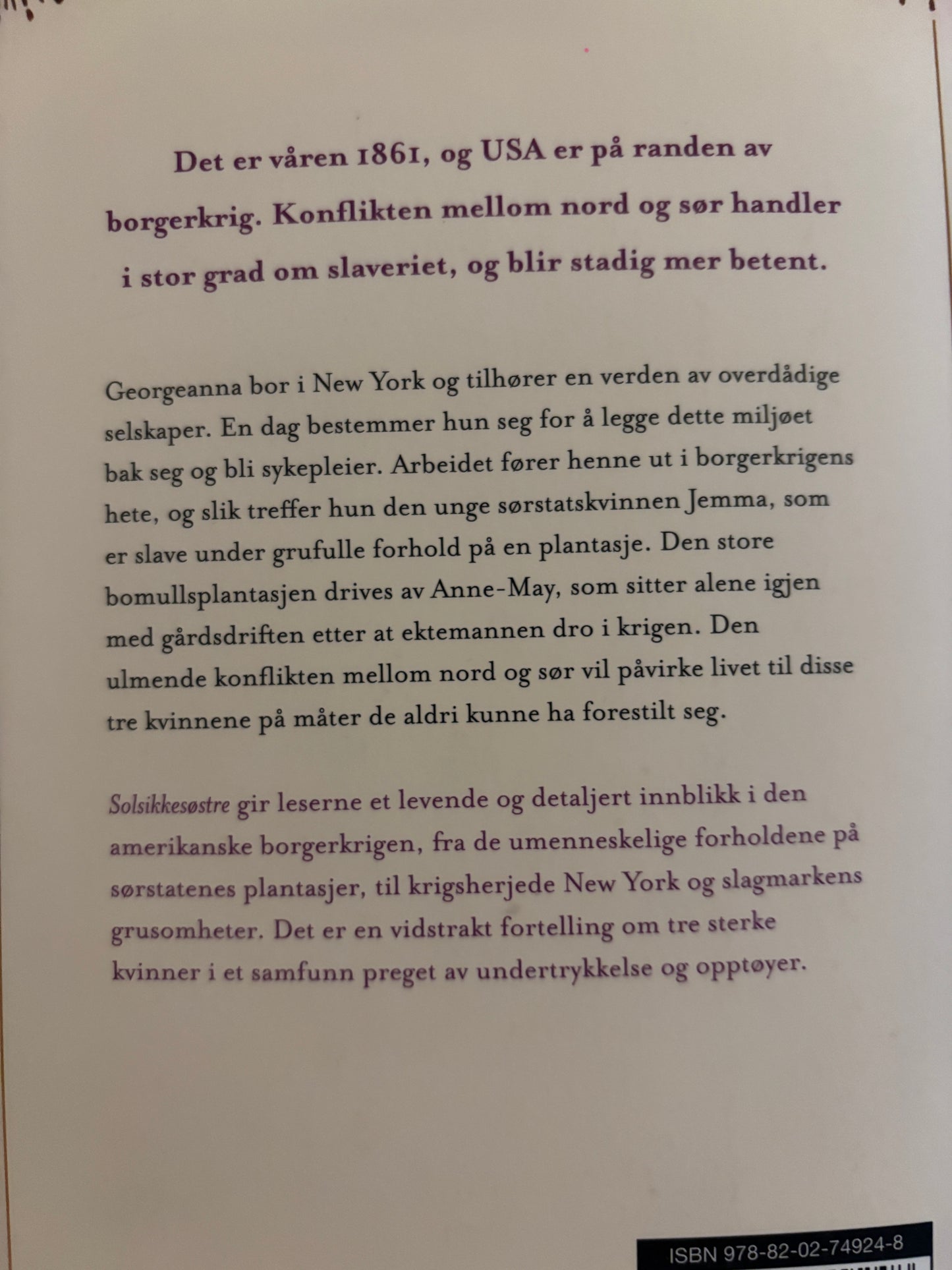 Det er våren 1861, og USA er på randen av borgerkrig. Konflikten mellom nord og sør handler i stor grad om slaveriet, og blir stadig mer betent.

Georgeanna bor i New York og tilhører en verden av overdådige selskaper. En dag bestemmer hun seg for å legge dette miljøet bak seg og bli sykepleier. Arbeidet fører henne ut i borgerkrigens hete, og slik treffer hun den unge sørstatskvinnen Jemma, som er slave under grufulle forhold på en plantasje. Den store bomullsplantasjen drives av Anne-May, som sitter alene igjen med gårdsdriften etter at ektemannen dro i krigen. Den ulmende konflikten mellom nord og sør vil påvirke livet til disse tre kvinnene på måter de aldri kunne ha forestilt seg.

Solsikkesøstre gir leserne et levende og detaljert innblikk i den amerikanske borgerkrigen, fra de umenneskelige forholdene på sørstatenes plantasjer, til krigsherjede New York og slagmarkens grusomheter. Det er en vidstrakt fortelling om tre sterke kvinner i et samfunn preget av undertrykkelse og opptøyer.

ISBN 978-82-02-74924-8